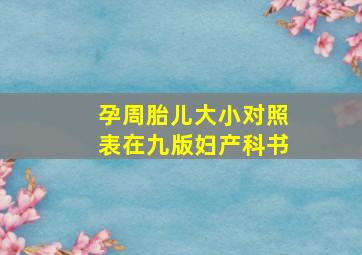 孕周胎儿大小对照表在九版妇产科书